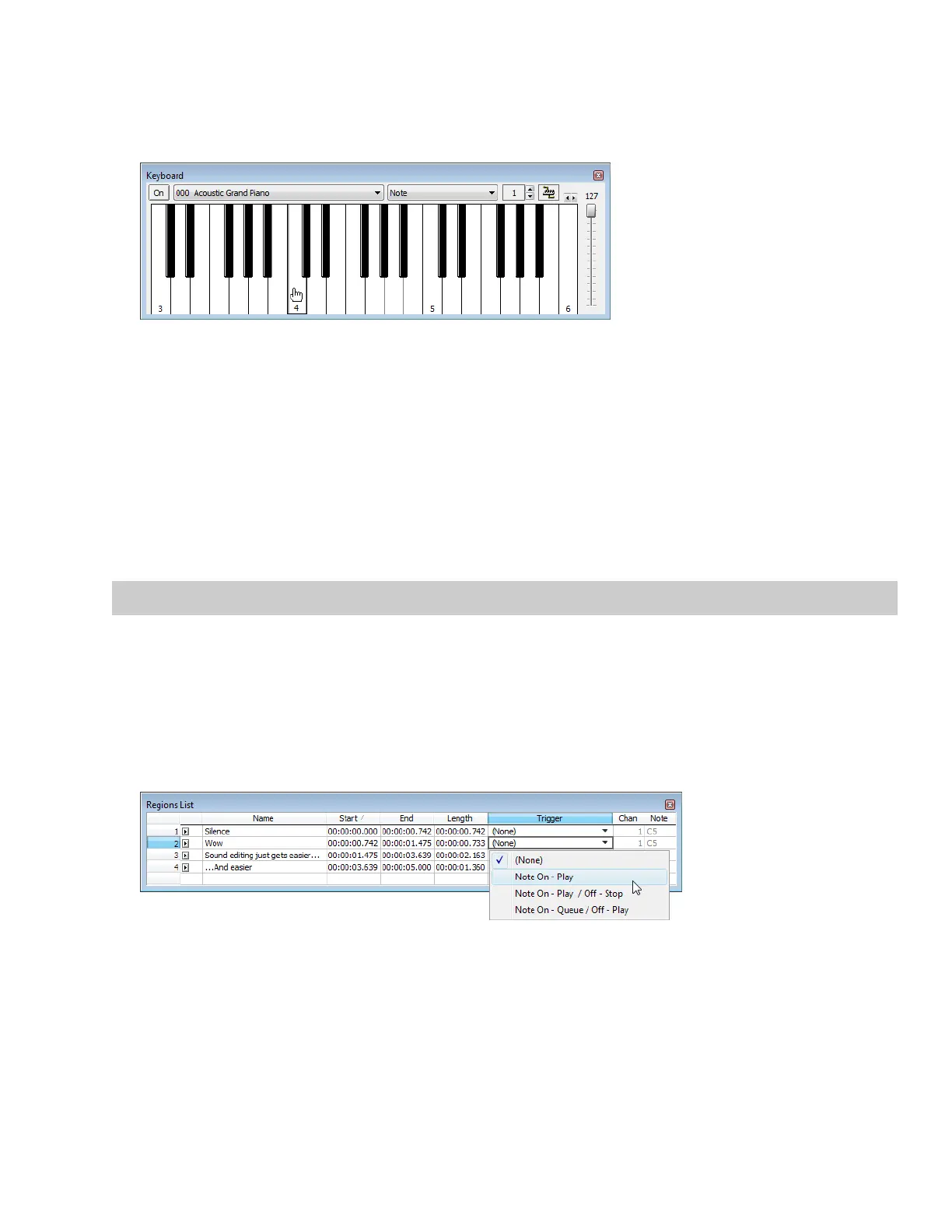 Keyboard

On

000 Acoustic Grand Piano

Note

1

127

3

4

5

6

Regions List

| | | Name | Start | End | Length | Trigger | Chan | Note |
|---|---|---|---|---|---|---|---|---|
| 1 | | Silence | 00:00:00.000 | 00:00:00.742 | 00:00:00.742 | (None) | 1 | C5 |
| 2 | | Wow | 00:00:00.742 | 00:00:01.475 | 00:00:00.733 | (None) | 1 | C5 |
| 3 | | Sound editing just gets easier... | 00:00:01.475 | 00:00:03.639 | 00:00:02.163 | | | |
| 4 | | ...And easier | 00:00:03.639 | 00:00:05.000 | 00:00:01.360 | | | |

✓ (None)
Note On - Play
Note On - Play / Off - Stop
Note On - Queue / Off - Play